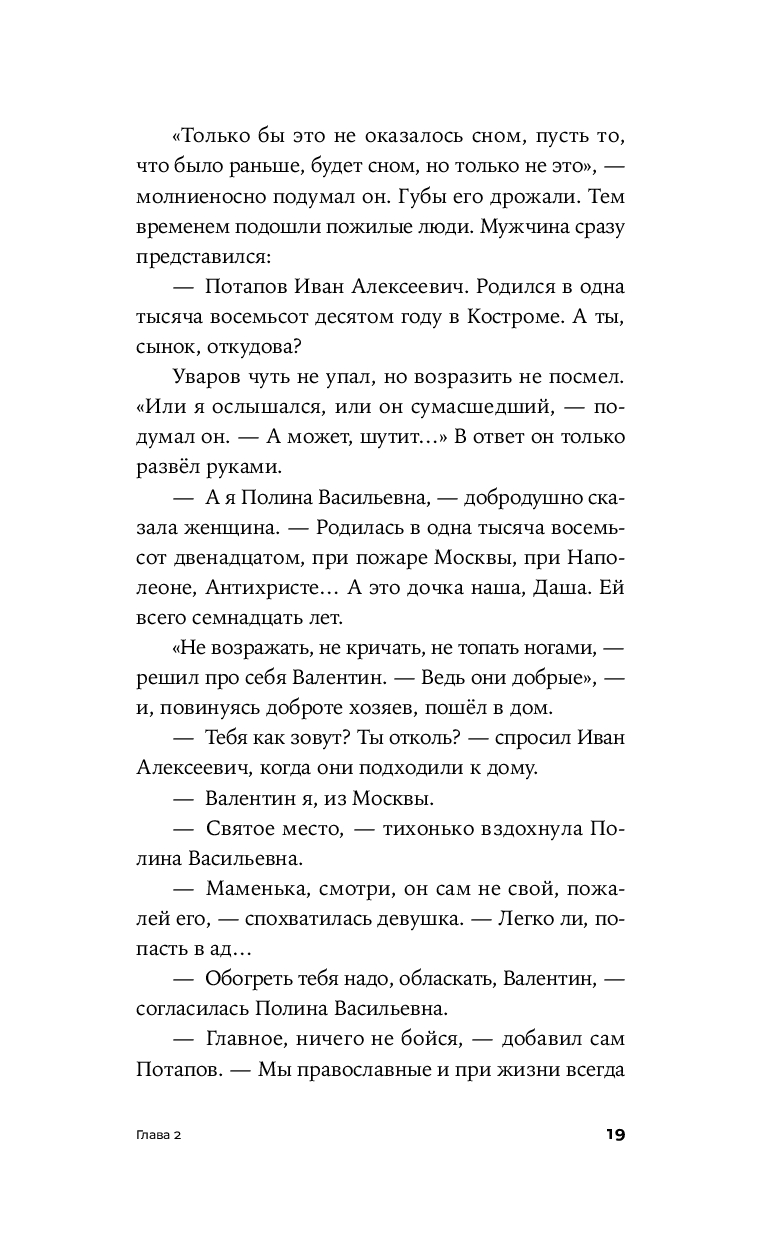 «Только бы это не оказалось сном, пусть то, что было раньше, будет сном, но только не это», — молниеносно подумал он. Губы его дрожали. Тем временем подошли пожилые люди. Мужчина сразу представился:

— Потапов Иван Алексеевич. Родился в одна тысяча восемьсот десятом году в Костроме. А ты, сынок, откудова?

Уваров чуть не упал, но возразить не посмел. «Или я ослышался, или он сумасшедший, — подумал он. — А может, шутит…» В ответ он только развёл руками.

— А я Полина Васильевна, — добродушно сказала женщина. — Родилась в одна тысяча восемьсот двенадцатом, при пожаре Москвы, при Наполеоне, Антихристе… А это дочка наша, Даша. Ей всего семнадцать лет.

«Не возражать, не кричать, не топать ногами, — решил про себя Валентин. — Ведь они добрые», — и, повинуясь доброте хозяев, пошёл в дом.

— Тебя как зовут? Ты отколь? — спросил Иван Алексеевич, когда они подходили к дому.

— Валентин я, из Москвы.

— Святое место, — тихонько вздохнула Полина Васильевна.

— Маменька, смотри, он сам не свой, пожалей его, — спохватилась девушка. — Легко ли, попасть в ад…

— Обогреть тебя надо, обласкать, Валентин, — согласилась Полина Васильевна.

— Главное, ничего не бойся, — добавил сам Потапов. — Мы православные и при жизни всегда

Глава 2

19